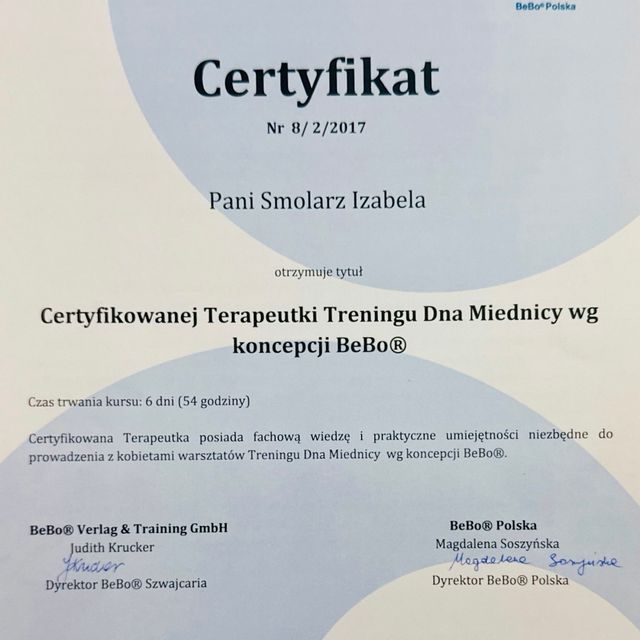 BeBo® Polska

Certyfikat

Nr 8/ 2/2017

Pani Smolarz Izabela

otrzymuje tytuł

Certyfikowanej Terapeutki Treningu Dna Miednicy wg koncepcji BeBo®

Czas trwania kursu: 6 dni (54 godziny)

Certyfikowana Terapeutka posiada fachową wiedzę i praktyczne umiejętności niezbędne do prowadzenia z kobietami warsztatów Treningu Dna Miednicy wg koncepcji BeBo®.

BeBo® Verlag & Training GmbH
Judith Krucker
JKrucker
Dyrektor BeBo® Szwajcaria

BeBo® Polska
Magdalena Soszyńska
Magdalena Soszyńska
Dyrektor BeBo® Polska